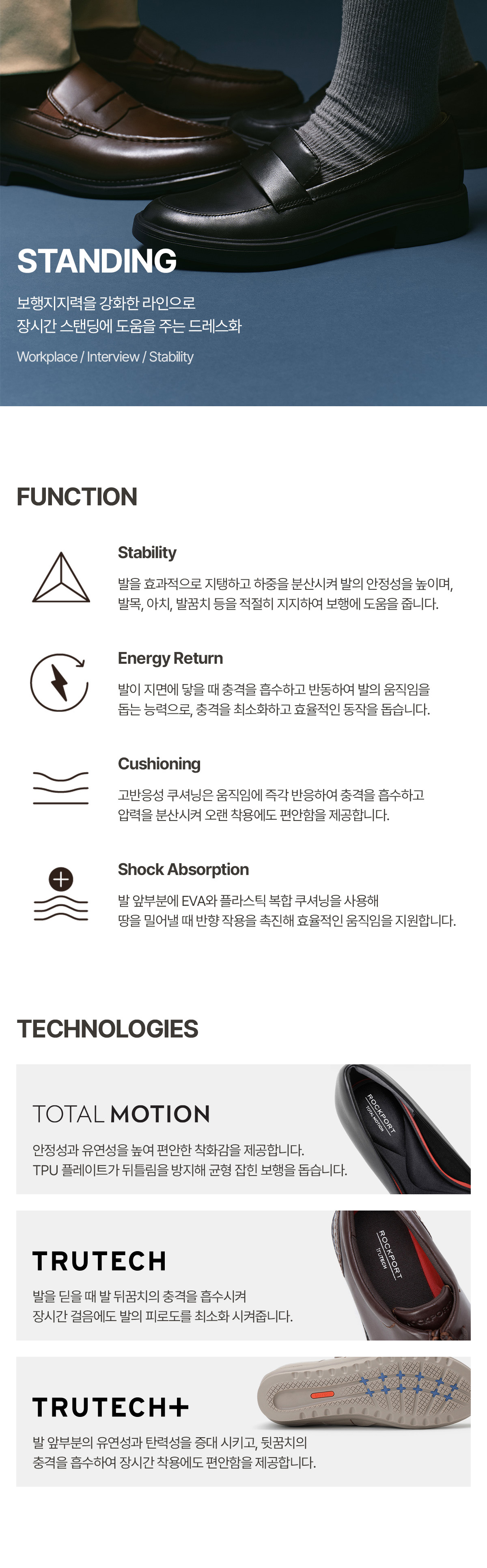 STANDING

보행지지력을 강화한 라인으로
장시간 스탠딩에 도움을 주는 드레스화

Workplace / Interview / Stability

FUNCTION

Stability

발을 효과적으로 지탱하고 하중을 분산시켜 발의 안정성을 높이며, 발목, 아치, 발꿈치 등을 적절히 지지하여 보행에 도움을 줍니다.

Energy Return

발이 지면에 닿을 때 충격을 흡수하고 반동하여 발의 움직임을 돕는 능력으로, 충격을 최소화하고 효율적인 동작을 돕습니다.

Cushioning

고반응성 쿠셔닝은 움직임에 즉각 반응하여 충격을 흡수하고 압력을 분산시켜 오랜 착용에도 편안함을 제공합니다.

Shock Absorption

발 앞부분에 EVA와 플라스틱 복합 쿠셔닝을 사용해 땅을 밀어낼 때 반향 작용을 촉진해 효율적인 움직임을 지원합니다.

TECHNOLOGIES

TOTAL MOTION

안정성과 유연성을 높여 편안한 착화감을 제공합니다.
TPU 플레이트가 뒤틀림을 방지해 균형 잡힌 보행을 돕습니다.

ROCKPORT
TOTAL MOTION

TRUTECH

발을 딛을 때 발 뒤꿈치의 충격을 흡수시켜
장시간 걸음에도 발의 피로도를 최소화 시켜줍니다.

ROCKPORT
TRUTECH

TRUTECH+

발 앞부분의 유연성과 탄력성을 증대 시키고, 뒷꿈치의
충격을 흡수하여 장시간 착용에도 편안함을 제공합니다.